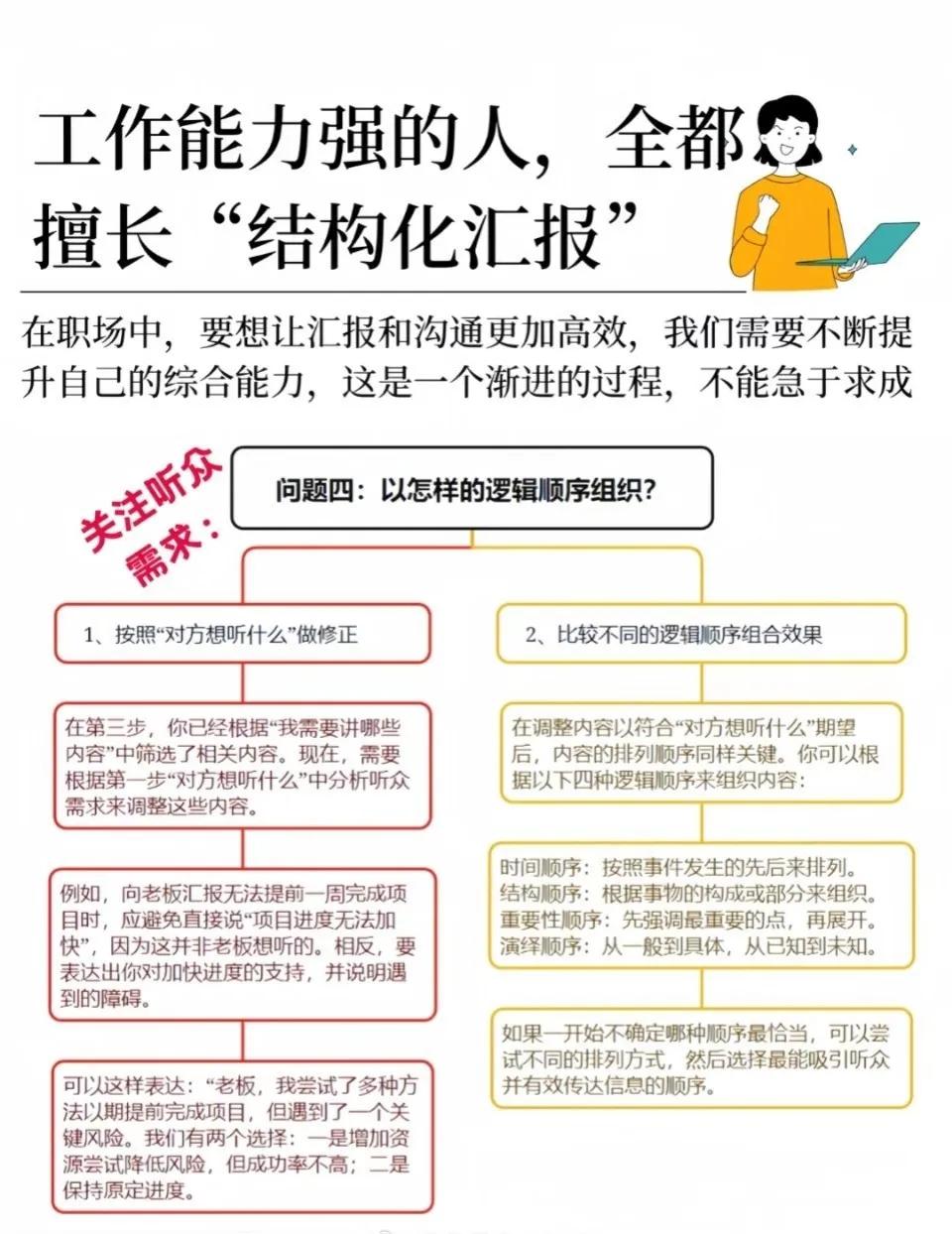 工作能力强的人，全都擅长“结构化汇报”

在职场中，要想让汇报和沟通更加高效，我们需要不断提升自己的综合能力，这是一个渐进的过程，不能急于求成

关注听众需求：

问题四：以怎样的逻辑顺序组织？

1、按照“对方想听什么”做修正

在第三步，你已经根据“我需要讲哪些内容”中筛选了相关内容。现在，需要根据第一步“对方想听什么”中分析听众需求来调整这些内容。

例如，向老板汇报无法提前一周完成项目时，应避免直接说“项目进度无法加快”，因为这并非老板想听的。相反，要表达出你对加快进度的支持，并说明遇到的障碍。

可以这样表达：“老板，我尝试了多种方法以期提前完成项目，但遇到了一个关键风险。我们有两个选择：一是增加资源尝试降低风险，但成功率不高；二是保持原定进度。

2、比较不同的逻辑顺序组合效果

在调整内容以符合“对方想听什么”期望后，内容的排列顺序同样关键。你可以根据以下四种逻辑顺序来组织内容：

时间顺序：按照事件发生的先后来排列。
结构顺序：根据事物的构成或部分来组织。
重要性顺序：先强调最重要的点，再展开。
演绎顺序：从一般到具体，从已知到未知。

如果一开始不确定哪种顺序最恰当，可以尝试不同的排列方式，然后选择最能吸引听众并有效传达信息的顺序。